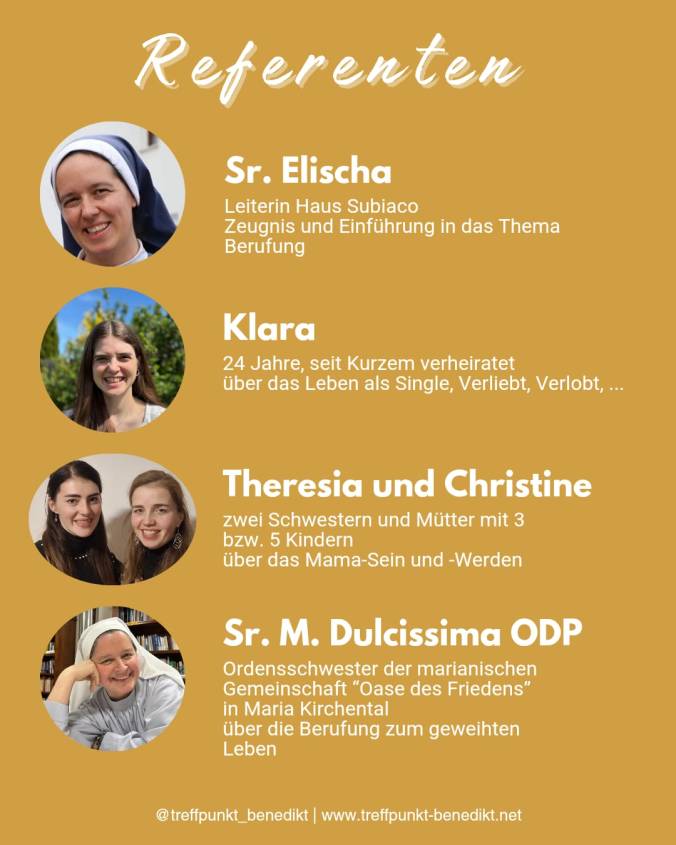 Referenten

Sr. Elischa

Leiterin Haus Subiaco
Zeugnis und Einführung in das Thema Berufung

Klara

24 Jahre, seit Kurzem verheiratet
über das Leben als Single, Verliebt, Verlobt, ...

Theresia und Christine

zwei Schwestern und Mütter mit 3 bzw. 5 Kindern
über das Mama-Sein und -Werden

Sr. M. Dulcissima ODP

Ordensschwester der marianischen Gemeinschaft "Oase des Friedens" in Maria Kirchental
über die Berufung zum geweihten Leben

@treffpunkt_benedikt | www.treffpunkt-benedikt.net